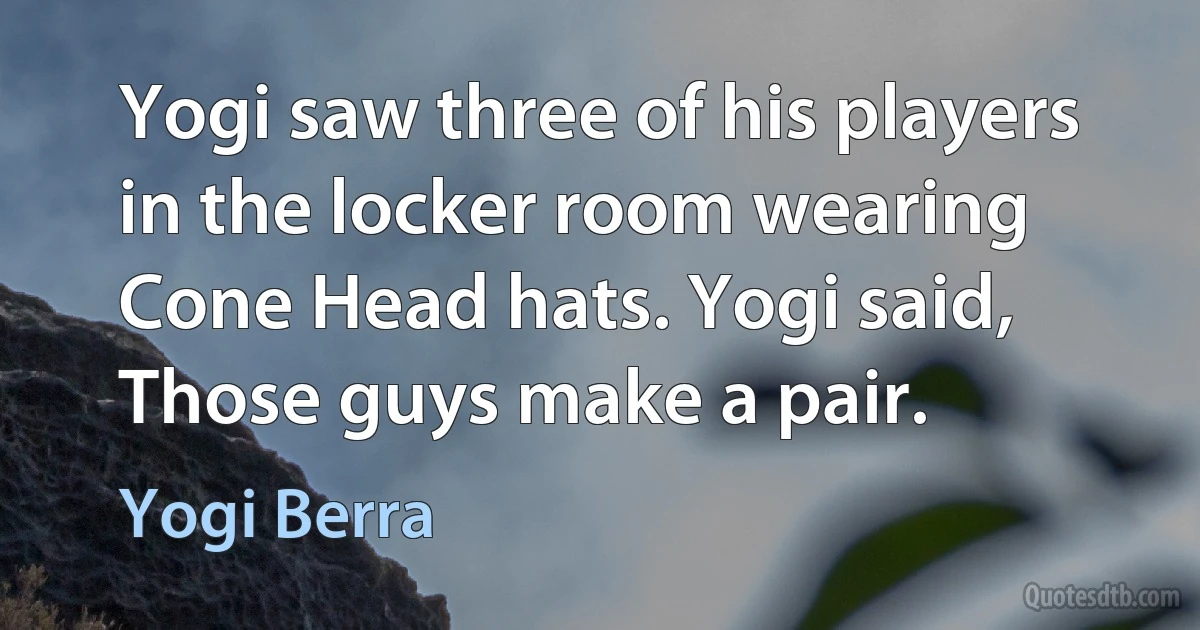 Yogi saw three of his players in the locker room wearing Cone Head hats. Yogi said, Those guys make a pair.

Yogi Berra

Quotesdtb.com